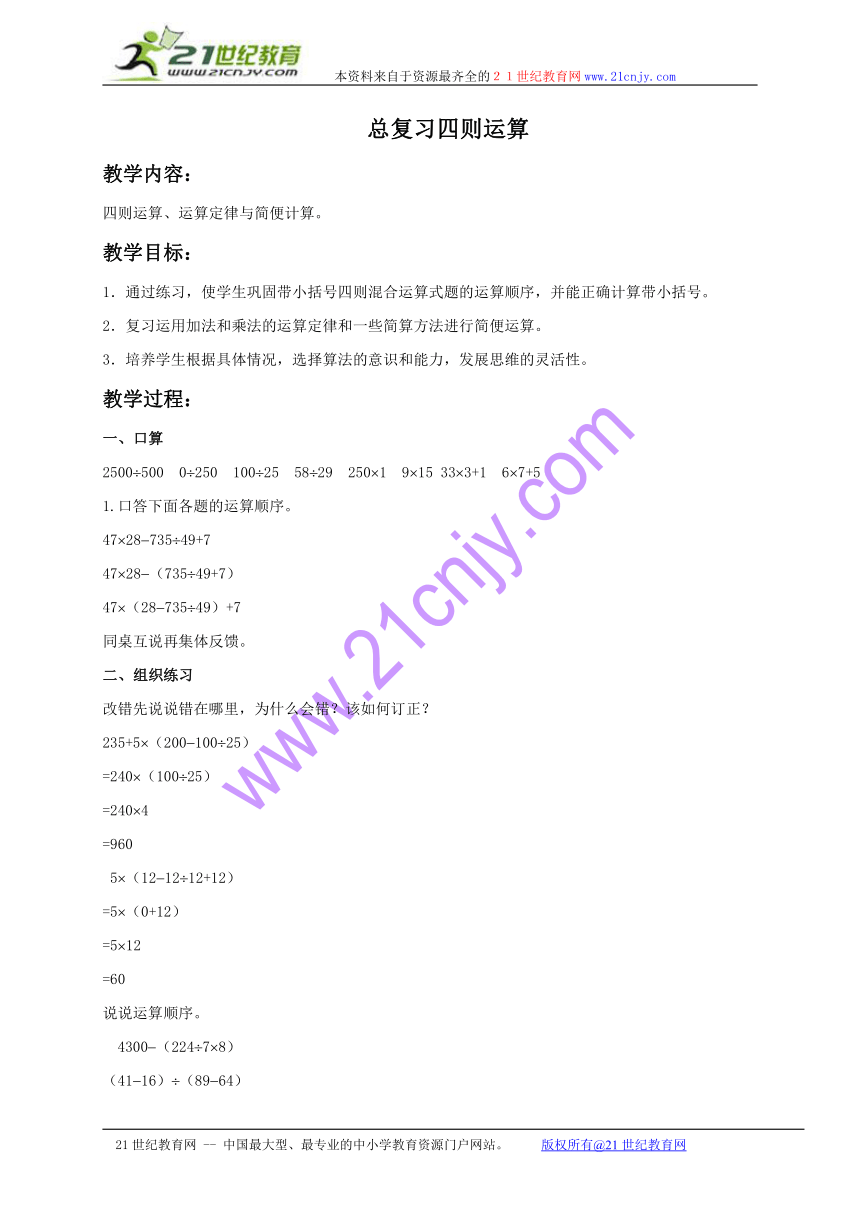 21世纪教育
www.21cnjy.com
本资料来自于资源最齐全的２１世纪教育网www.21cnjy.com

总复习四则运算

教学内容：

四则运算、运算定律与简便计算。

教学目标：

1．通过练习，使学生巩固带小括号四则混合运算式题的运算顺序，并能正确计算带小括号。

2．复习运用加法和乘法的运算定律和一些简算方法进行简便运算。

3．培养学生根据具体情况，选择算法的意识和能力，发展思维的灵活性。

教学过程：

一、口算

$2500\div500$　$0\div250$　$100\div25$　$58\div29$　$250\times1$　$9\times15$　$33\times3+1$　$6\times7+5$

1.口答下面各题的运算顺序。

$47\times28-735\div49+7$

$47\times28-（735\div49+7）$

$47\times（28-735\div49）+7$

同桌互说再集体反馈。

二、组织练习

改错先说说错在哪里，为什么会错？该如何订正？

$235+5\times（200-100\div25）$

$=240\times（100\div25）$

$=240\times4$

$=960$

$5\times（12-12\div12+12）$

$=5\times（0+12）$

$=5\times12$

$=60$

说说运算顺序。

$4300-（224\div7\times8）$

$（41-16）\div（89-64）$

www.21cnjy.com

21世纪教育网 -- 中国最大型、最专业的中小学教育资源门户网站。　　版权所有@21世纪教育网